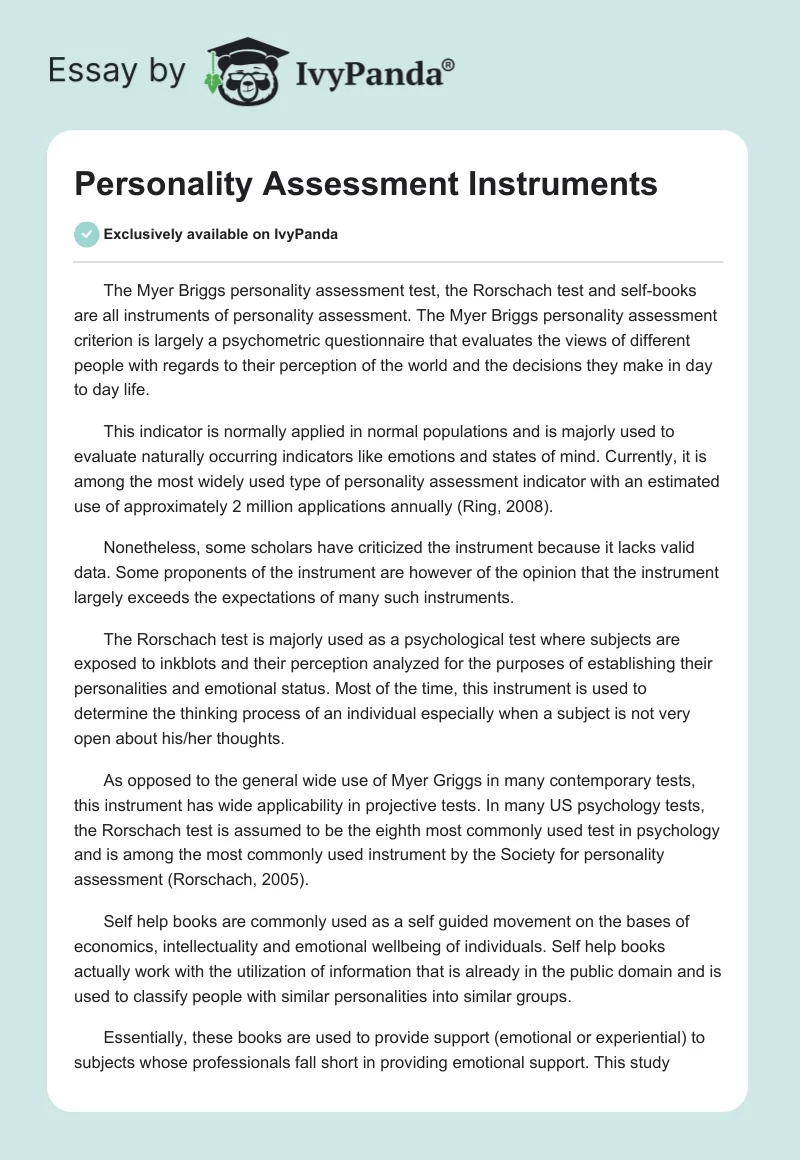 Essay by IvyPanda®

Personality Assessment Instruments

Exclusively available on IvyPanda

The Myer Briggs personality assessment test, the Rorschach test and self-books are all instruments of personality assessment. The Myer Briggs personality assessment criterion is largely a psychometric questionnaire that evaluates the views of different people with regards to their perception of the world and the decisions they make in day to day life.

This indicator is normally applied in normal populations and is majorly used to evaluate naturally occurring indicators like emotions and states of mind. Currently, it is among the most widely used type of personality assessment indicator with an estimated use of approximately 2 million applications annually (Ring, 2008).

Nonetheless, some scholars have criticized the instrument because it lacks valid data. Some proponents of the instrument are however of the opinion that the instrument largely exceeds the expectations of many such instruments.

The Rorschach test is majorly used as a psychological test where subjects are exposed to inkblots and their perception analyzed for the purposes of establishing their personalities and emotional status. Most of the time, this instrument is used to determine the thinking process of an individual especially when a subject is not very open about his/her thoughts.

As opposed to the general wide use of Myer Griggs in many contemporary tests, this instrument has wide applicability in projective tests. In many US psychology tests, the Rorschach test is assumed to be the eighth most commonly used test in psychology and is among the most commonly used instrument by the Society for personality assessment (Rorschach, 2005).

Self help books are commonly used as a self guided movement on the bases of economics, intellectuality and emotional wellbeing of individuals. Self help books actually work with the utilization of information that is already in the public domain and is used to classify people with similar personalities into similar groups.

Essentially, these books are used to provide support (emotional or experiential) to subjects whose professionals fall short in providing emotional support. This study